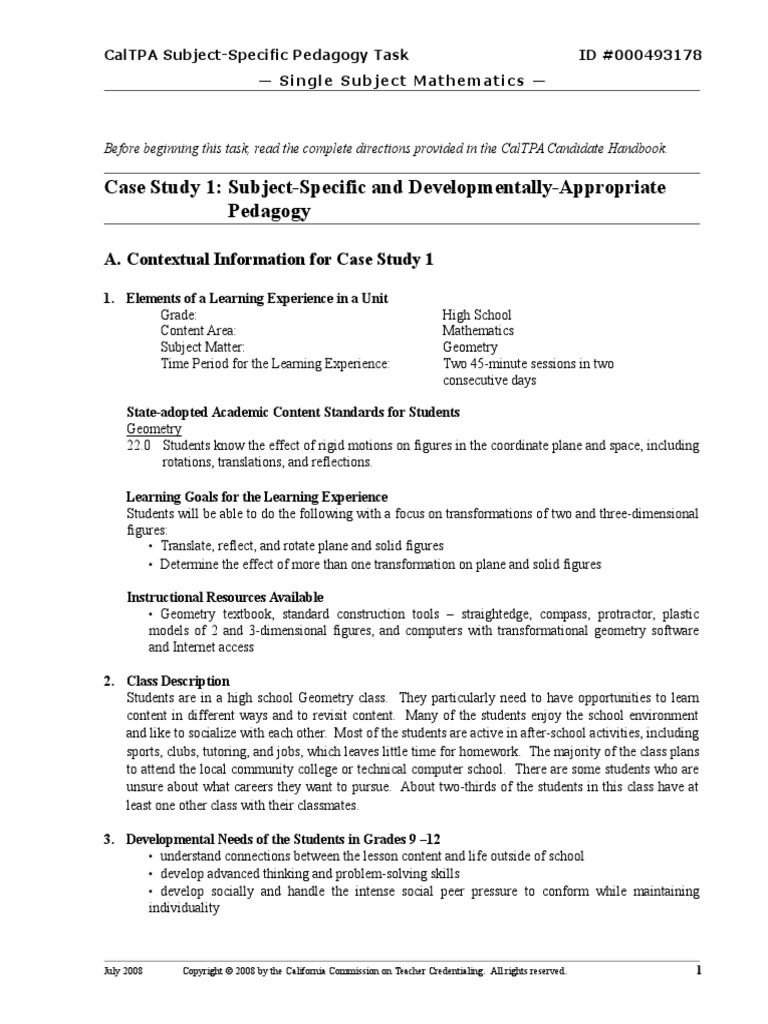 CalTPA Subject-Specific Pedagogy Task ID #000493178

— Single Subject Mathematics —

Before beginning this task, read the complete directions provided in the CalTPA Candidate Handbook.

Case Study 1: Subject-Specific and Developmentally-Appropriate Pedagogy

A. Contextual Information for Case Study 1

1. Elements of a Learning Experience in a Unit

| | |
|---|---|
| Grade: | High School |
| Content Area: | Mathematics |
| Subject Matter: | Geometry |
| Time Period for the Learning Experience: | Two 45-minute sessions in two consecutive days |

State-adopted Academic Content Standards for Students
Geometry
22.0 Students know the effect of rigid motions on figures in the coordinate plane and space, including rotations, translations, and reflections.

Learning Goals for the Learning Experience
Students will be able to do the following with a focus on transformations of two and three-dimensional figures:
• Translate, reflect, and rotate plane and solid figures
• Determine the effect of more than one transformation on plane and solid figures

Instructional Resources Available
• Geometry textbook, standard construction tools – straightedge, compass, protractor, plastic models of 2 and 3-dimensional figures, and computers with transformational geometry software and Internet access

2. Class Description
Students are in a high school Geometry class. They particularly need to have opportunities to learn content in different ways and to revisit content. Many of the students enjoy the school environment and like to socialize with each other. Most of the students are active in after-school activities, including sports, clubs, tutoring, and jobs, which leaves little time for homework. The majority of the class plans to attend the local community college or technical computer school. There are some students who are unsure about what careers they want to pursue. About two-thirds of the students in this class have at least one other class with their classmates.

3. Developmental Needs of the Students in Grades 9 –12
• understand connections between the lesson content and life outside of school
• develop advanced thinking and problem-solving skills
• develop socially and handle the intense social peer pressure to conform while maintaining individuality

July 2008 Copyright © 2008 by the California Commission on Teacher Credentialing. All rights reserved. 1